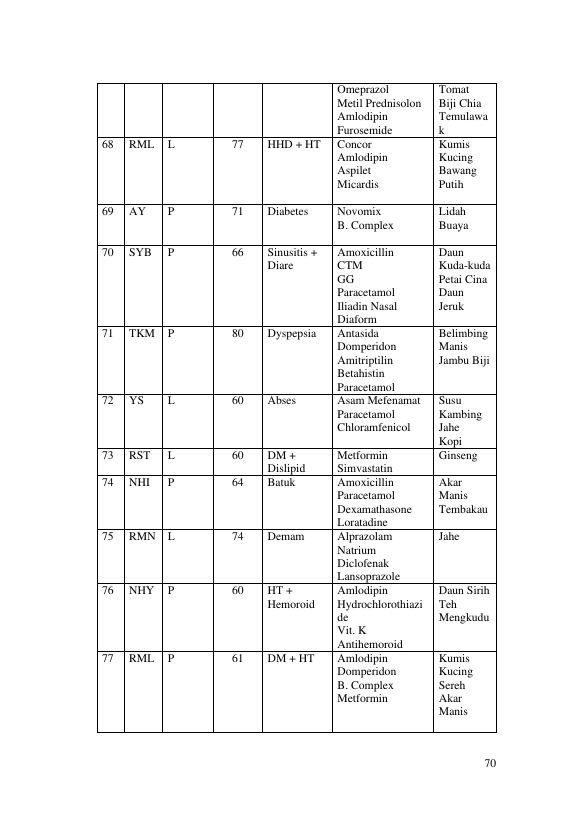 | | | | | | | |
|---|---|---|---|---|---|---|
| | | | | | Omeprazol Metil Prednisolon Amlodipin Furosemide | Tomat Biji Chia Temulawak |
| 68 | RML | L | 77 | HHD + HT | Concor Amlodipin Aspilet Micardis | Kumis Kucing Bawang Putih |
| 69 | AY | P | 71 | Diabetes | Novomix B. Complex | Lidah Buaya |
| 70 | SYB | P | 66 | Sinusitis + Diare | Amoxicillin CTM GG Paracetamol Iliadin Nasal Diaform | Daun Kuda-kuda Petai Cina Daun Jeruk |
| 71 | TKM | P | 80 | Dyspepsia | Antasida Domperidon Amitriptilin Betahistin Paracetamol | Belimbing Manis Jambu Biji |
| 72 | YS | L | 60 | Abses | Asam Mefenamat Paracetamol Chloramfenicol | Susu Kambing Jahe Kopi |
| 73 | RST | L | 60 | DM + Dislipid | Metformin Simvastatin | Ginseng |
| 74 | NHI | P | 64 | Batuk | Amoxicillin Paracetamol Dexamathasone Loratadine | Akar Manis Tembakau |
| 75 | RMN | L | 74 | Demam | Alprazolam Natrium Diclofenak Lansoprazole | Jahe |
| 76 | NHY | P | 60 | HT + Hemoroid | Amlodipin Hydrochlorothiazide Vit. K Antihemoroid | Daun Sirih Teh Mengkudu |
| 77 | RML | P | 61 | DM + HT | Amlodipin Domperidon B. Complex Metformin | Kumis Kucing Sereh Akar Manis |

70